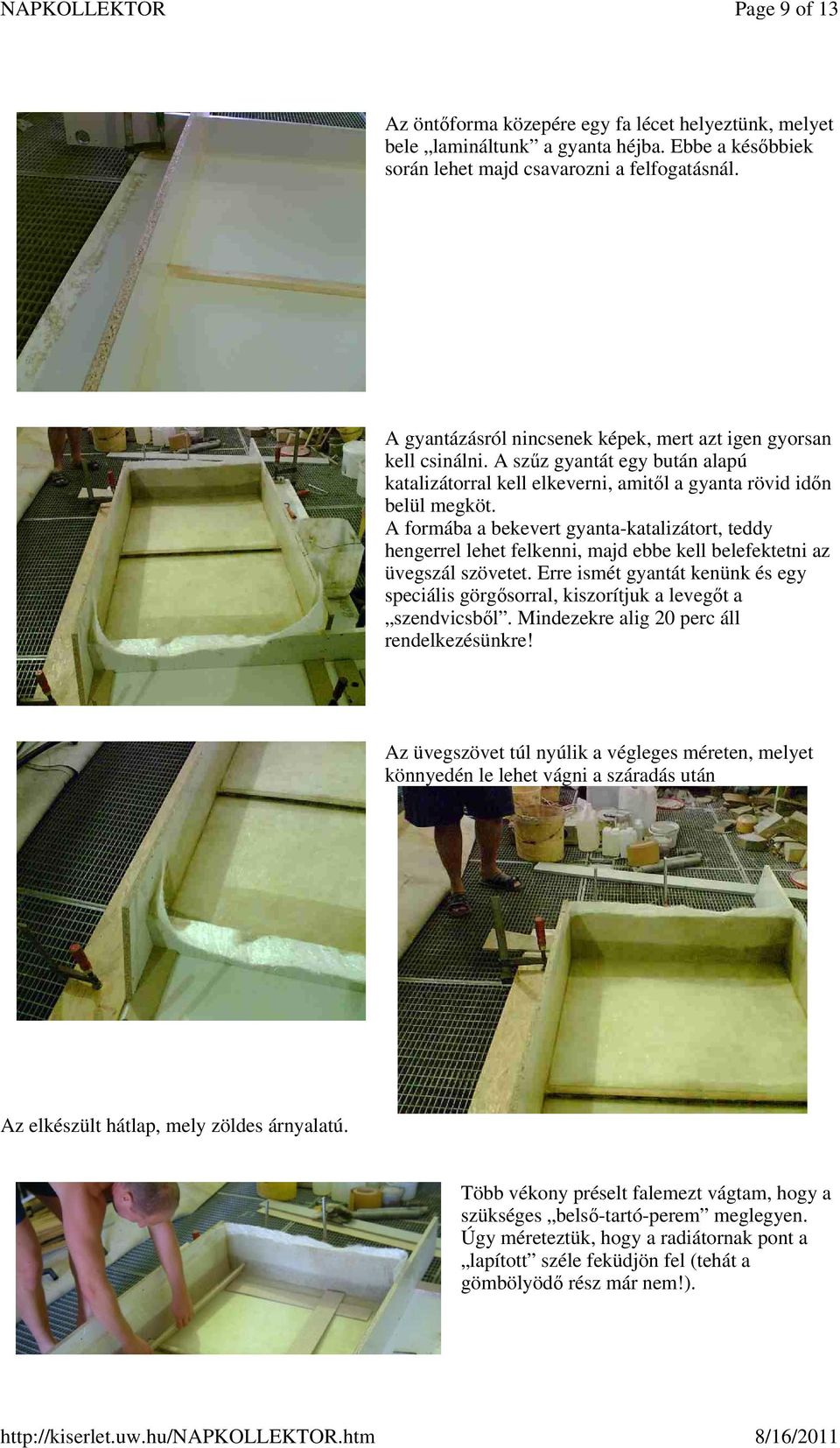 NAPKOLLEKTOR Page 9 of 13

Az öntőforma közepére egy fa lécet helyeztünk, melyet bele „lamináltunk” a gyanta héjba. Ebbe a későbbiek során lehet majd csavarozni a felfogatásnál.

A gyantázásról nincsenek képek, mert azt igen gyorsan kell csinálni. A szűz gyantát egy bután alapú katalizátorral kell elkeverni, amitől a gyanta rövid időn belül megköt.
A formába a bekevert gyanta-katalizátort, teddy hengerrel lehet felkenni, majd ebbe kell belefektetni az üvegszál szövetet. Erre ismét gyantát kenünk és egy speciális görgősorral, kiszorítjuk a levegőt a „szendvicsből”. Mindezekre alig 20 perc áll rendelkezésünkre!

Az üvegszövet túl nyúlik a végleges méreten, melyet könnyedén le lehet vágni a száradás után

Az elkészült hátlap, mely zöldes árnyalatú.

Több vékony préselt falemezt vágtam, hogy a szükséges „belső-tartó-perem” meglegyen. Úgy méreteztük, hogy a radiátornak pont a „lapított” széle feküdjön fel (tehát a gömbölyödő rész már nem!).

http://kiserlet.uw.hu/NAPKOLLEKTOR.htm 8/16/2011